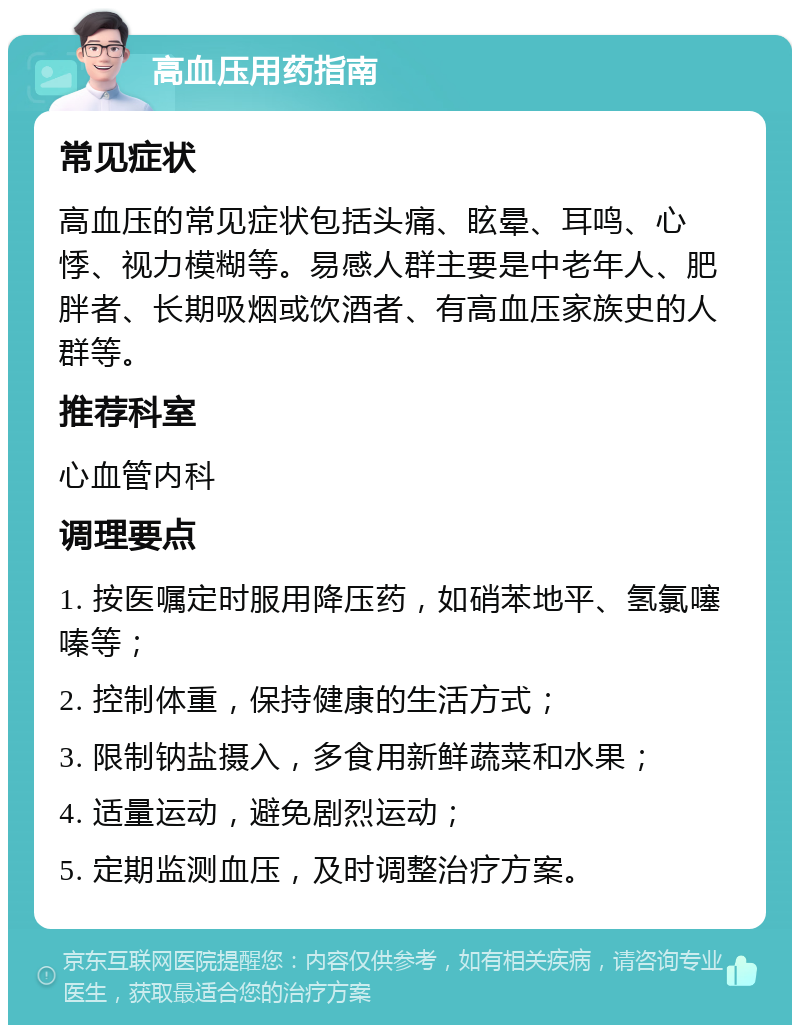 高血压用药指南

常见症状

高血压的常见症状包括头痛、眩晕、耳鸣、心悸、视力模糊等。易感人群主要是中老年人、肥胖者、长期吸烟或饮酒者、有高血压家族史的人群等。

推荐科室

心血管内科

调理要点

1. 按医嘱定时服用降压药，如硝苯地平、氢氯噻嗪等；

2. 控制体重，保持健康的生活方式；

3. 限制钠盐摄入，多食用新鲜蔬菜和水果；

4. 适量运动，避免剧烈运动；

5. 定期监测血压，及时调整治疗方案。

京东互联网医院提醒您：内容仅供参考，如有相关疾病，请咨询专业医生，获取最适合您的治疗方案